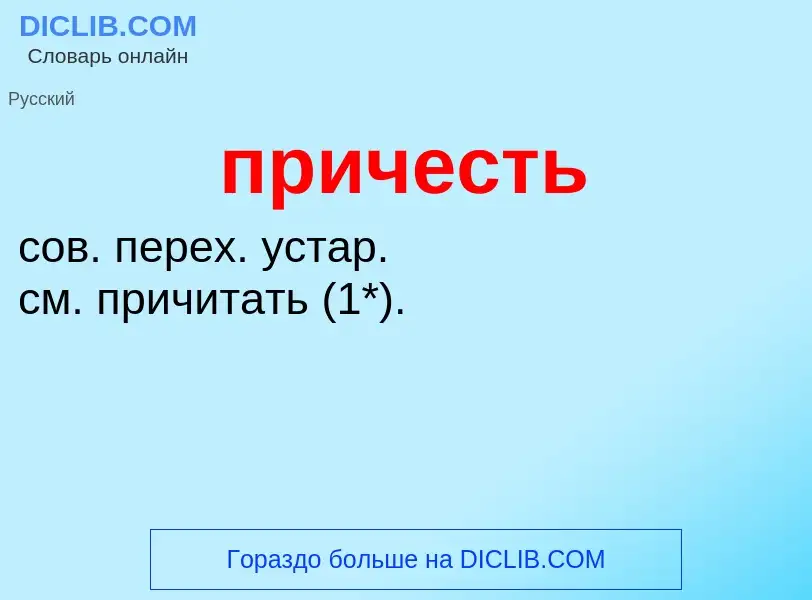 DICLIB.COM
Словарь онлайн

Русский

причесть

сов. перех. устар.
см. причитать (1*).

Гораздо больше на DICLIB.COM